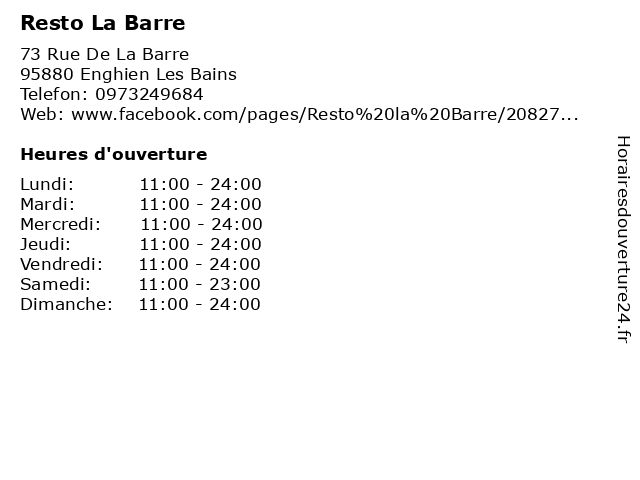 Resto La Barre

73 Rue De La Barre
95880 Enghien Les Bains
Telefon: 0973249684
Web: www.facebook.com/pages/Resto%20la%20Barre/20827...

Heures d'ouverture

Lundi: 11:00 - 24:00
Mardi: 11:00 - 24:00
Mercredi: 11:00 - 24:00
Jeudi: 11:00 - 24:00
Vendredi: 11:00 - 24:00
Samedi: 11:00 - 23:00
Dimanche: 11:00 - 24:00

Horairesdouverture24.fr